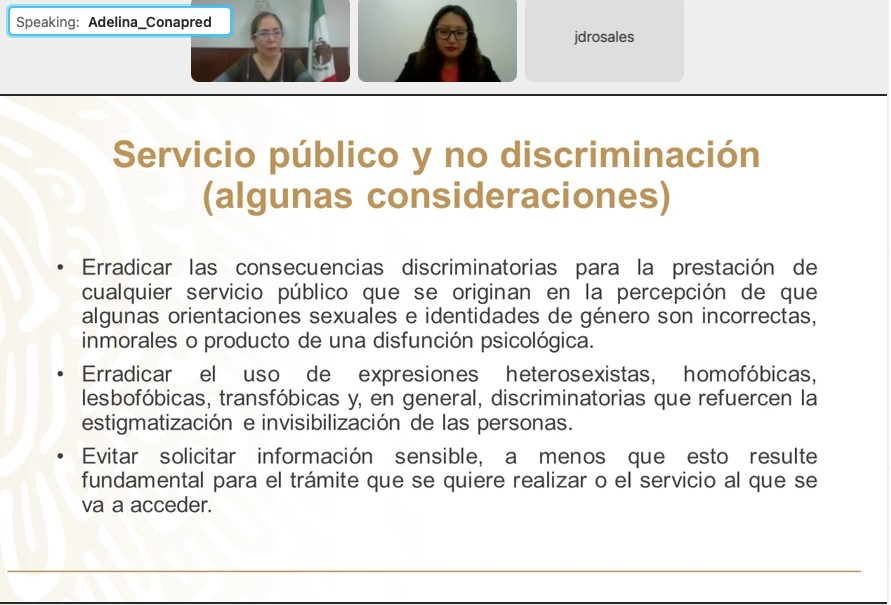 Speaking: Adelina_Conapred

jdrosales

Servicio público y no discriminación (algunas consideraciones)

• Erradicar las consecuencias discriminatorias para la prestación de cualquier servicio público que se originan en la percepción de que algunas orientaciones sexuales e identidades de género son incorrectas, inmorales o producto de una disfunción psicológica.

• Erradicar el uso de expresiones heterosexistas, homofóbicas, lesbofóbicas, transfóbicas y, en general, discriminatorias que refuercen la estigmatización e invisibilización de las personas.

• Evitar solicitar información sensible, a menos que esto resulte fundamental para el trámite que se quiere realizar o el servicio al que se va a acceder.